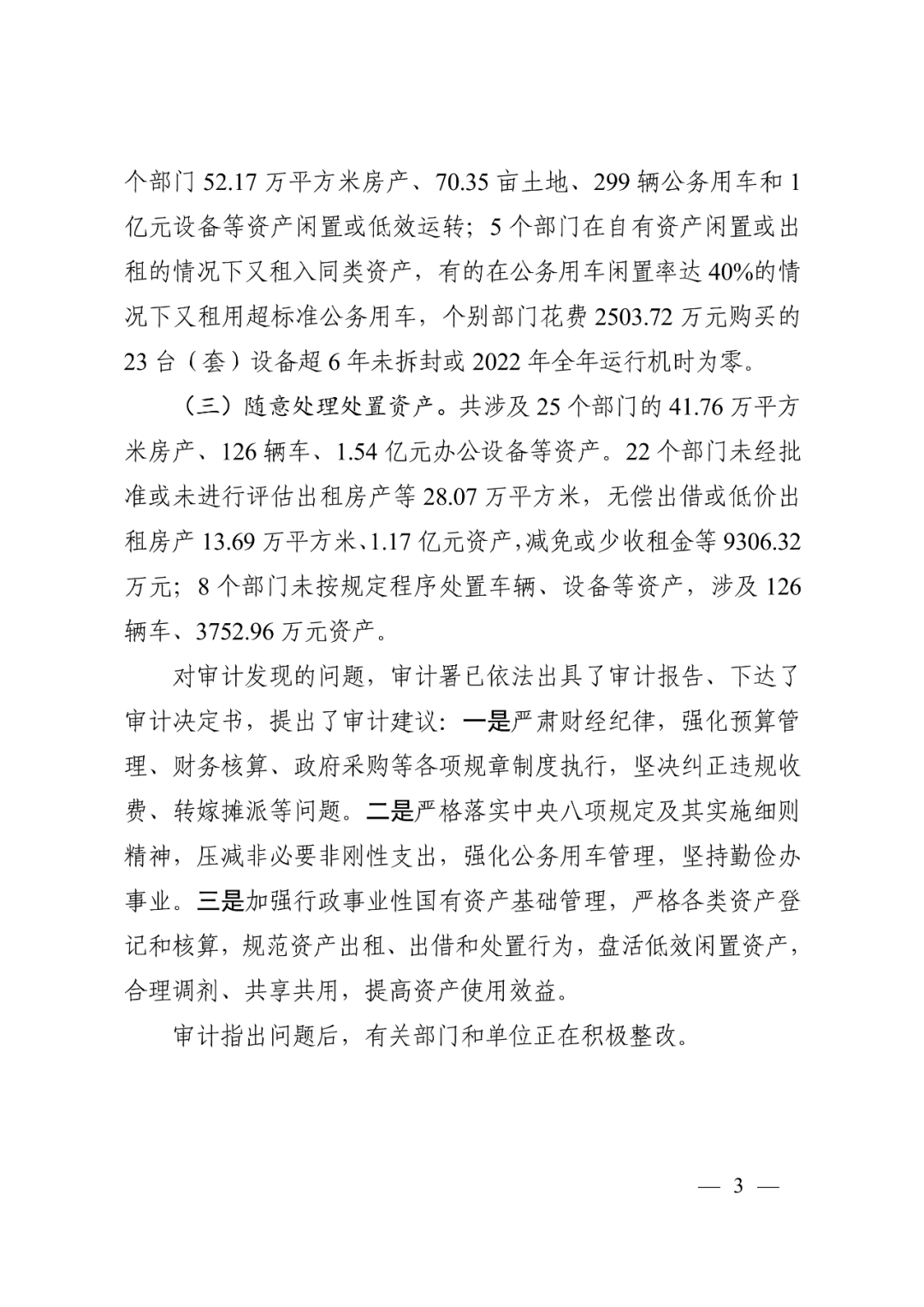 个部门 52.17 万平方米房产、70.35 亩土地、299 辆公务用车和 1 亿元设备等资产闲置或低效运转；5 个部门在自有资产闲置或出租的情况下又租入同类资产，有的在公务用车闲置率达 40%的情况下又租用超标准公务用车，个别部门花费 2503.72 万元购买的 23 台（套）设备超 6 年未拆封或 2022 年全年运行机时为零。

（三）随意处理处置资产。共涉及 25 个部门的 41.76 万平方米房产、126 辆车、1.54 亿元办公设备等资产。22 个部门未经批准或未进行评估出租房产等 28.07 万平方米，无偿出借或低价出租房产 13.69 万平方米、1.17 亿元资产，减免或少收租金等 9306.32 万元；8 个部门未按规定程序处置车辆、设备等资产，涉及 126 辆车、3752.96 万元资产。

对审计发现的问题，审计署已依法出具了审计报告、下达了审计决定书，提出了审计建议：一是严肃财经纪律，强化预算管理、财务核算、政府采购等各项规章制度执行，坚决纠正违规收费、转嫁摊派等问题。二是严格落实中央八项规定及其实施细则精神，压减非必要非刚性支出，强化公务用车管理，坚持勤俭办事业。三是加强行政事业性国有资产基础管理，严格各类资产登记和核算，规范资产出租、出借和处置行为，盘活低效闲置资产，合理调剂、共享共用，提高资产使用效益。

审计指出问题后，有关部门和单位正在积极整改。

— 3 —